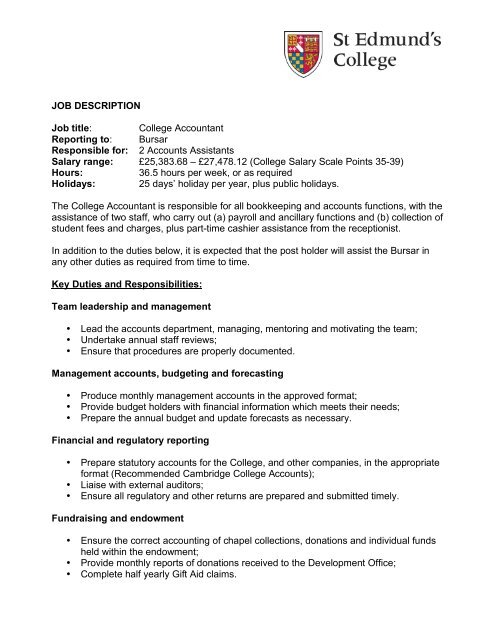 St Edmund's College

JOB DESCRIPTION

Job title: College Accountant
Reporting to: Bursar
Responsible for: 2 Accounts Assistants
Salary range: £25,383.68 – £27,478.12 (College Salary Scale Points 35-39)
Hours: 36.5 hours per week, or as required
Holidays: 25 days' holiday per year, plus public holidays.

The College Accountant is responsible for all bookkeeping and accounts functions, with the assistance of two staff, who carry out (a) payroll and ancillary functions and (b) collection of student fees and charges, plus part-time cashier assistance from the receptionist.

In addition to the duties below, it is expected that the post holder will assist the Bursar in any other duties as required from time to time.

Key Duties and Responsibilities:

Team leadership and management

• Lead the accounts department, managing, mentoring and motivating the team;
• Undertake annual staff reviews;
• Ensure that procedures are properly documented.

Management accounts, budgeting and forecasting

• Produce monthly management accounts in the approved format;
• Provide budget holders with financial information which meets their needs;
• Prepare the annual budget and update forecasts as necessary.

Financial and regulatory reporting

• Prepare statutory accounts for the College, and other companies, in the appropriate format (Recommended Cambridge College Accounts);
• Liaise with external auditors;
• Ensure all regulatory and other returns are prepared and submitted timely.

Fundraising and endowment

• Ensure the correct accounting of chapel collections, donations and individual funds held within the endowment;
• Provide monthly reports of donations received to the Development Office;
• Complete half yearly Gift Aid claims.